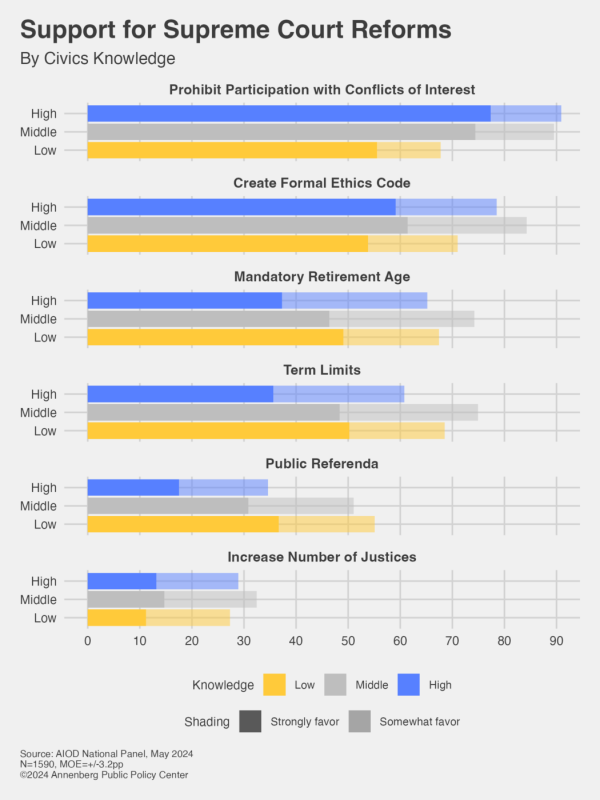 Support for Supreme Court Reforms
By Civics Knowledge

Prohibit Participation with Conflicts of Interest
High
Middle
Low

Create Formal Ethics Code
High
Middle
Low

Mandatory Retirement Age
High
Middle
Low

Term Limits
High
Middle
Low

Public Referenda
High
Middle
Low

Increase Number of Justices
High
Middle
Low

0 10 20 30 40 50 60 70 80 90

Knowledge Low Middle High

Shading Strongly favor Somewhat favor

Source: AIOD National Panel, May 2024
N=1590, MOE=+/-3.2pp
©2024 Annenberg Public Policy Center